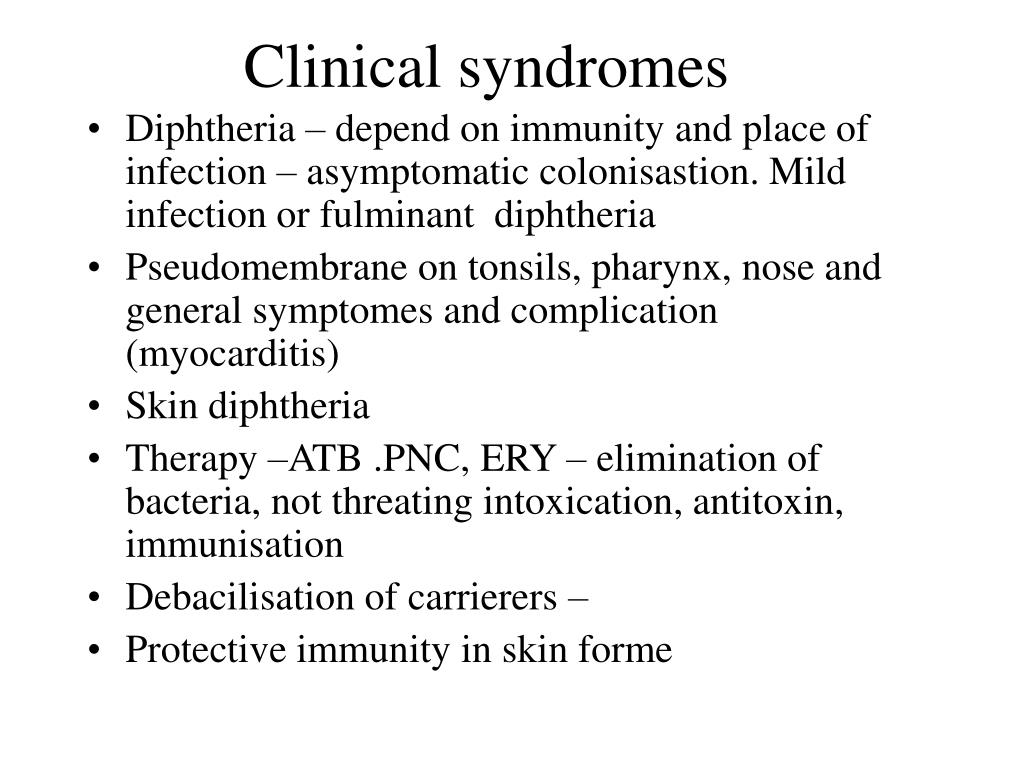 Clinical syndromes

• Diphtheria – depend on immunity and place of infection – asymptomatic colonisastion. Mild infection or fulminant diphtheria
• Pseudomembrane on tonsils, pharynx, nose and general symptomes and complication (myocarditis)
• Skin diphtheria
• Therapy –ATB .PNC, ERY – elimination of bacteria, not threating intoxication, antitoxin, immunisation
• Debacilisation of carrierers –
• Protective immunity in skin forme